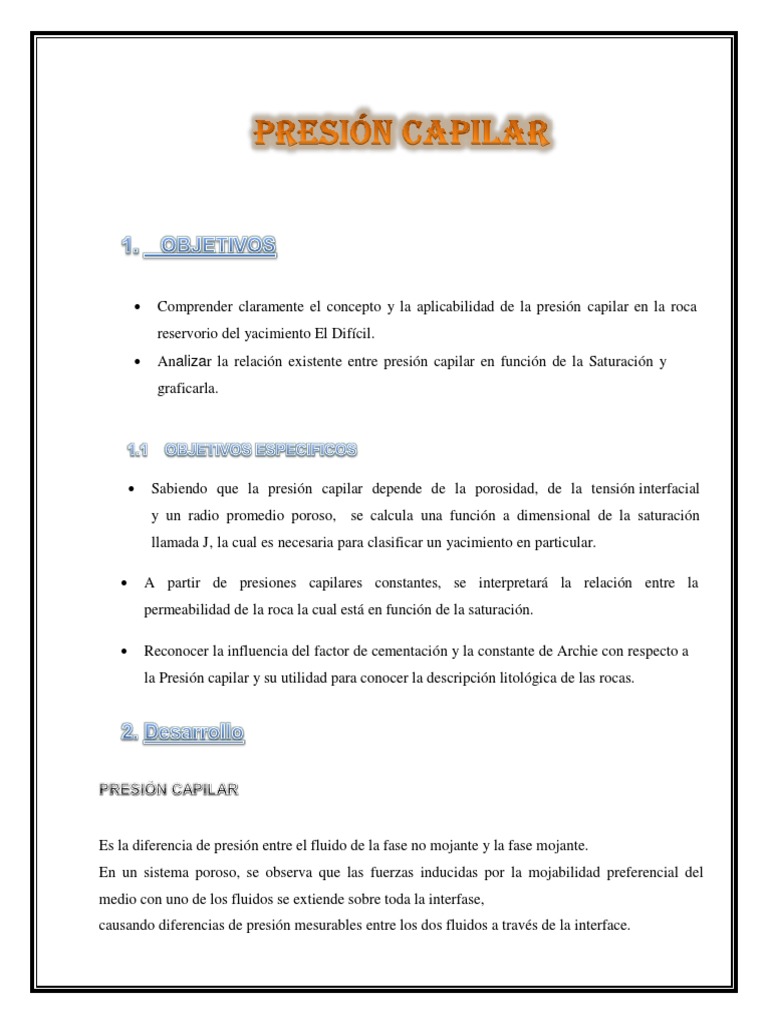 PRESIÓN CAPILAR

1. OBJETIVOS

• Comprender claramente el concepto y la aplicabilidad de la presión capilar en la roca reservorio del yacimiento El Difícil.
• Analizar la relación existente entre presión capilar en función de la Saturación y graficarla.

1.1 OBJETIVOS ESPECIFICOS

• Sabiendo que la presión capilar depende de la porosidad, de la tensión interfacial y un radio promedio poroso, se calcula una función a dimensional de la saturación llamada J, la cual es necesaria para clasificar un yacimiento en particular.

• A partir de presiones capilares constantes, se interpretará la relación entre la permeabilidad de la roca la cual está en función de la saturación.

• Reconocer la influencia del factor de cementación y la constante de Archie con respecto a la Presión capilar y su utilidad para conocer la descripción litológica de las rocas.

2. Desarrollo

PRESIÓN CAPILAR

Es la diferencia de presión entre el fluido de la fase no mojante y la fase mojante.
En un sistema poroso, se observa que las fuerzas inducidas por la mojabilidad preferencial del medio con uno de los fluidos se extiende sobre toda la interfase,
causando diferencias de presión mesurables entre los dos fluidos a través de la interface.